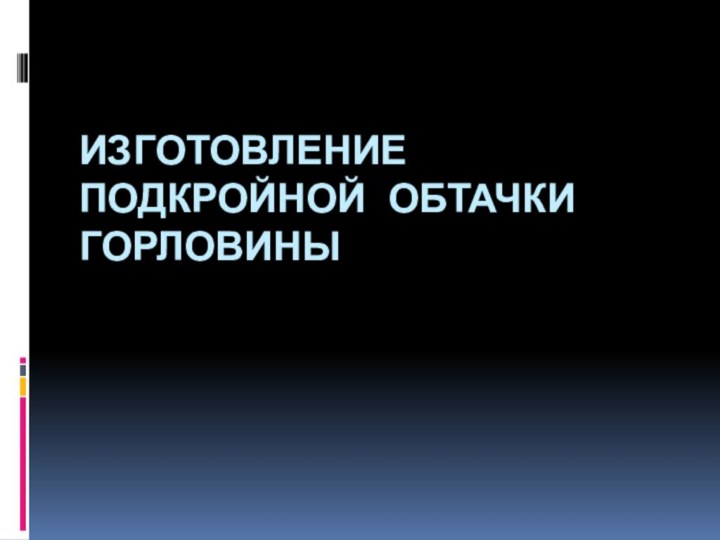 ИЗГОТОВЛЕНИЕ ПОДКРОЙНОЙ ОБТАЧКИ ГОРЛОВИНЫ